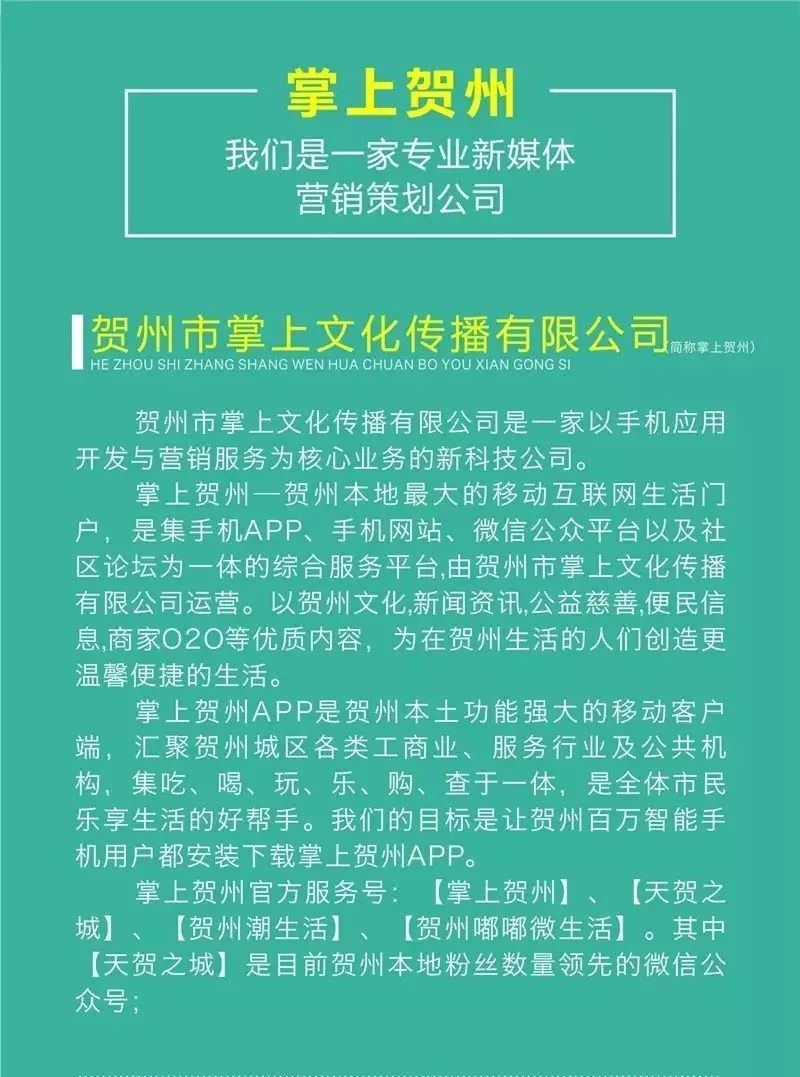 掌上贺州

我们是一家专业新媒体营销策划公司

贺州市掌上文化传播有限公司(简称掌上贺州)
HE ZHOU SHI ZHANG SHANG WEN HUA CHUAN BO YOU XIAN GONG SI

贺州市掌上文化传播有限公司是一家以手机应用开发与营销服务为核心业务的新科技公司。

掌上贺州—贺州本地最大的移动互联网生活门户，是集手机APP、手机网站、微信公众平台以及社区论坛为一体的综合服务平台,由贺州市掌上文化传播有限公司运营。以贺州文化,新闻资讯,公益慈善,便民信息,商家O2O等优质内容，为在贺州生活的人们创造更温馨便捷的生活。

掌上贺州APP是贺州本土功能强大的移动客户端，汇聚贺州城区各类工商业、服务行业及公共机构，集吃、喝、玩、乐、购、查于一体，是全体市民乐享生活的好帮手。我们的目标是让贺州百万智能手机用户都安装下载掌上贺州APP。

掌上贺州官方服务号：【掌上贺州】、【天贺之城】、【贺州潮生活】、【贺州嘟嘟微生活】。其中【天贺之城】是目前贺州本地粉丝数量领先的微信公众号;